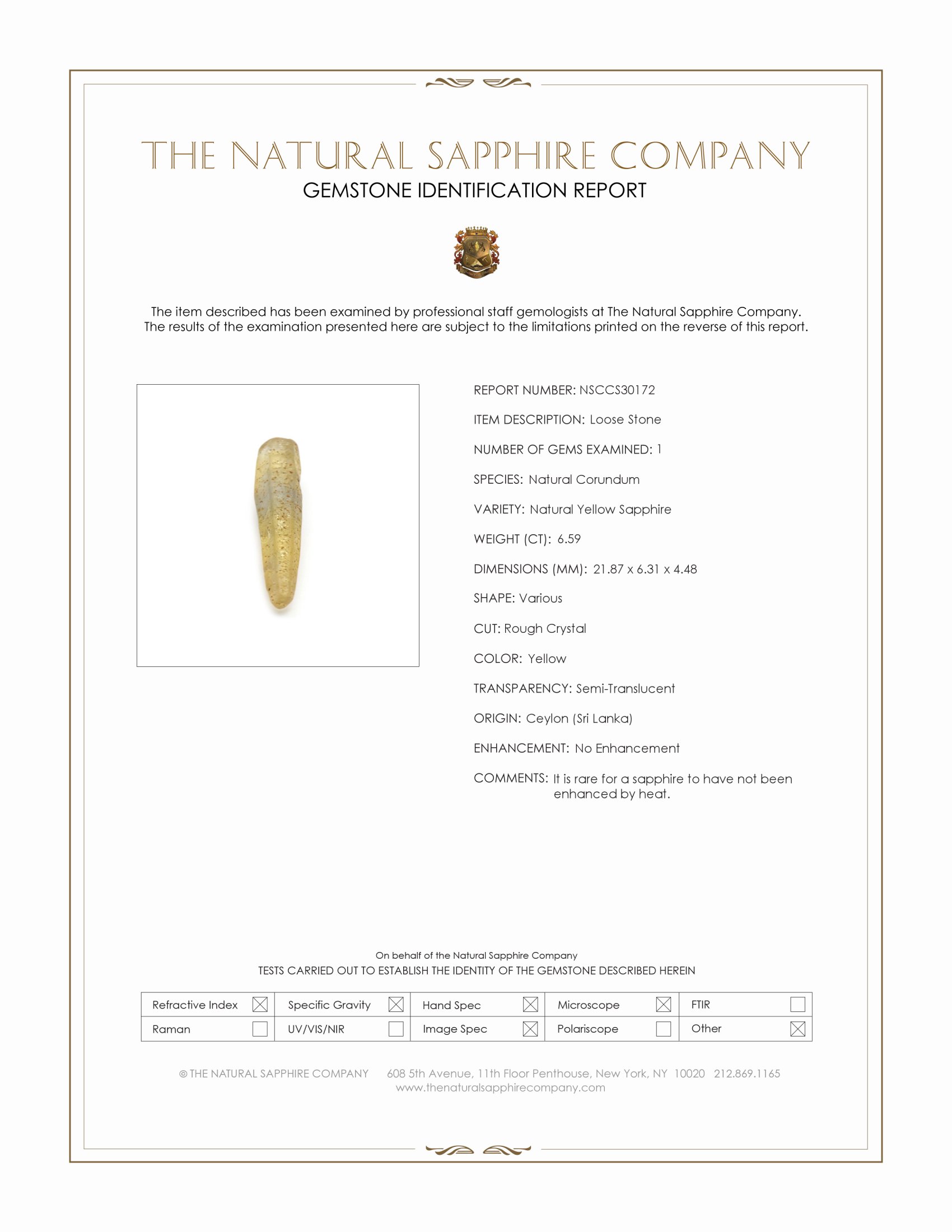 THE NATURAL SAPPHIRE COMPANY
GEMSTONE IDENTIFICATION REPORT

The item described has been examined by professional staff gemologists at The Natural Sapphire Company. The results of the examination presented here are subject to the limitations printed on the reverse of this report.

REPORT NUMBER: NSCCS30172

ITEM DESCRIPTION: Loose Stone

NUMBER OF GEMS EXAMINED: 1

SPECIES: Natural Corundum

VARIETY: Natural Yellow Sapphire

WEIGHT (CT): 6.59

DIMENSIONS (MM): 21.87 x 6.31 x 4.48

SHAPE: Various

CUT: Rough Crystal

COLOR: Yellow

TRANSPARENCY: Semi-Translucent

ORIGIN: Ceylon (Sri Lanka)

ENHANCEMENT: No Enhancement

COMMENTS: It is rare for a sapphire to have not been enhanced by heat.

On behalf of the Natural Sapphire Company
TESTS CARRIED OUT TO ESTABLISH THE IDENTITY OF THE GEMSTONE DESCRIBED HEREIN

| Refractive Index ☒ | Specific Gravity ☒ | Hand Spec ☒ | Microscope ☒ | FTIR ☐ |
|---|---|---|---|---|
| Raman ☐ | UV/VIS/NIR ☐ | Image Spec ☒ | Polariscope ☐ | Other ☒ |

© THE NATURAL SAPPHIRE COMPANY 608 5th Avenue, 11th Floor Penthouse, New York, NY 10020 212.869.1165
www.thenaturalsapphirecompany.com